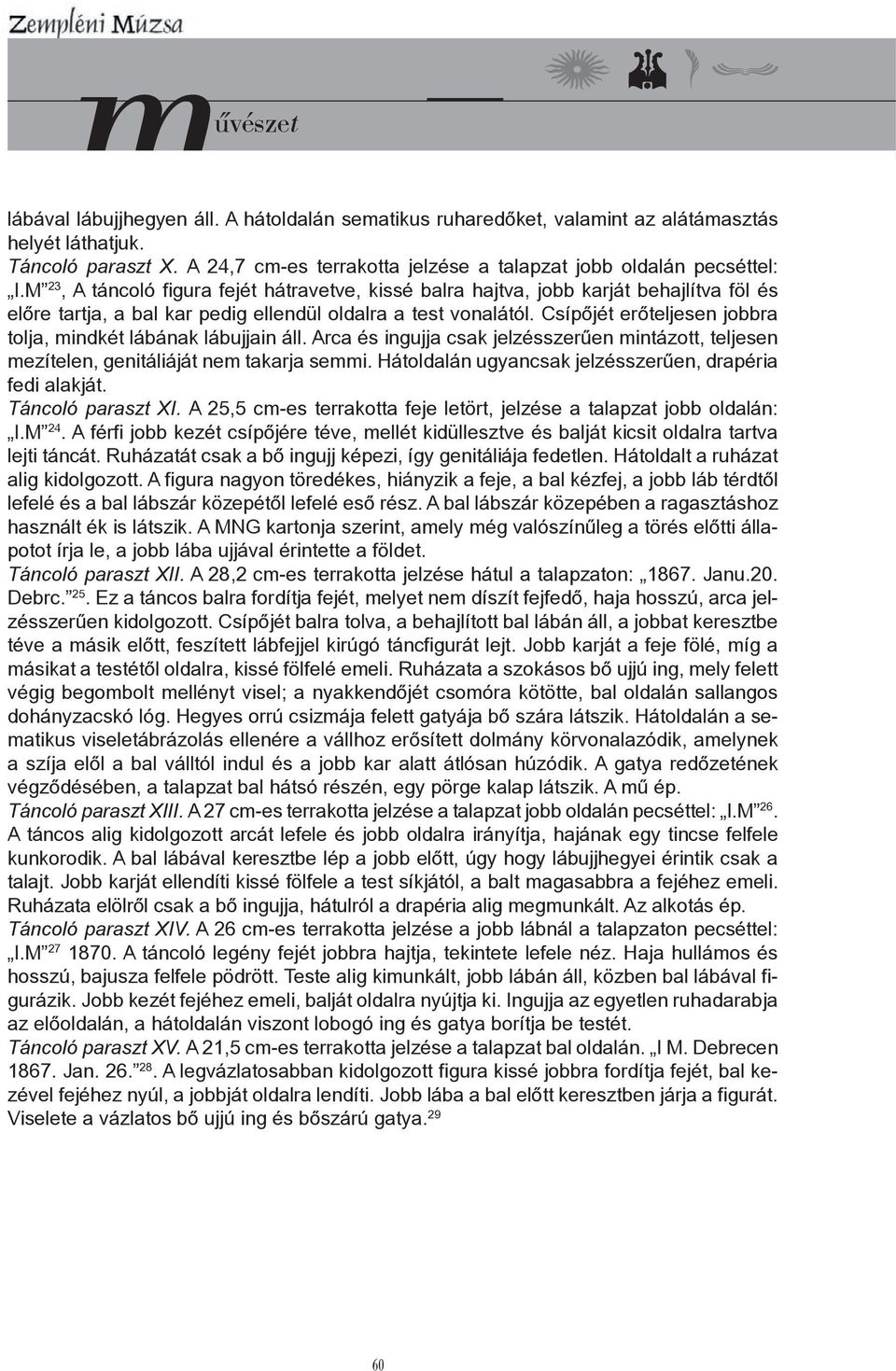 Zempléni Múzsa

művészet

lábával lábujjhegyen áll. A hátoldalán sematikus ruharedőket, valamint az alátámasztás helyét láthatjuk.
Táncoló paraszt X. A 24,7 cm-es terrakotta jelzése a talapzat jobb oldalán pecséttel: „I.M”$^{23}$, A táncoló figura fejét hátravetve, kissé balra hajtva, jobb karját behajlítva föl és előre tartja, a bal kar pedig ellendül oldalra a test vonalától. Csípőjét erőteljesen jobbra tolja, mindkét lábának lábujjain áll. Arca és ingujja csak jelzésszerűen mintázott, teljesen mezítelen, genitáliáját nem takarja semmi. Hátoldalán ugyancsak jelzésszerűen, drapéria fedi alakját.
Táncoló paraszt XI. A 25,5 cm-es terrakotta feje letört, jelzése a talapzat jobb oldalán: „I.M”$^{24}$. A férfi jobb kezét csípőjére téve, mellét kidüllesztve és balját kicsit oldalra tartva lejti táncát. Ruházatát csak a bő ingujj képezi, így genitáliája fedetlen. Hátoldalt a ruházat alig kidolgozott. A figura nagyon töredékes, hiányzik a feje, a bal kézfej, a jobb láb térdtől lefelé és a bal lábszár közepétől lefelé eső rész. A bal lábszár közepében a ragasztáshoz használt ék is látszik. A MNG kartonja szerint, amely még valószínűleg a törés előtti állapotot írja le, a jobb lába ujjával érintette a földet.
Táncoló paraszt XII. A 28,2 cm-es terrakotta jelzése hátul a talapzaton: „1867. Janu.20. Debrc.”$^{25}$. Ez a táncos balra fordítja fejét, melyet nem díszít fejfedő, haja hosszú, arca jelzésszerűen kidolgozott. Csípőjét balra tolva, a behajlított bal lábán áll, a jobbat keresztbe téve a másik előtt, feszített lábfejjel kirúgó táncfigurát lejt. Jobb karját a feje fölé, míg a másikat a testétől oldalra, kissé fölfelé emeli. Ruházata a szokásos bő ujjú ing, mely felett végig begombolt mellényt visel; a nyakkendőjét csomóra kötötte, bal oldalán sallangos dohányzacskó lóg. Hegyes orrú csizmája felett gatyája bő szára látszik. Hátoldalán a sematikus viseletábrázolás ellenére a vállhoz erősített dolmány körvonalazódik, amelynek a szíja elől a bal válltól indul és a jobb kar alatt átlósan húzódik. A gatya redőzetének végződésében, a talapzat bal hátsó részén, egy pörge kalap látszik. A mű ép.
Táncoló paraszt XIII. A 27 cm-es terrakotta jelzése a talapzat jobb oldalán pecséttel: „I.M”$^{26}$. A táncos alig kidolgozott arcát lefele és jobb oldalra irányítja, hajának egy tincse felfele kunkorodik. A bal lábával keresztbe lép a jobb előtt, úgy hogy lábujjhegyei érintik csak a talajt. Jobb karját ellendíti kissé fölfele a test síkjától, a balt magasabbra a fejéhez emeli. Ruházata elölről csak a bő ingujja, hátulról a drapéria alig megmunkált. Az alkotás ép.
Táncoló paraszt XIV. A 26 cm-es terrakotta jelzése a jobb lábnál a talapzaton pecséttel: „I.M”$^{27}$ 1870. A táncoló legény fejét jobbra hajtja, tekintete lefele néz. Haja hullámos és hosszú, bajusza felfele pödrött. Teste alig kimunkált, jobb lábán áll, közben bal lábával figurázik. Jobb kezét fejéhez emeli, balját oldalra nyújtja ki. Ingujja az egyetlen ruhadarabja az előoldalán, a hátoldalán viszont lobogó ing és gatya borítja be testét.
Táncoló paraszt XV. A 21,5 cm-es terrakotta jelzése a talapzat bal oldalán. „I M. Debrecen 1867. Jan. 26.”$^{28}$. A legvázlatosabban kidolgozott figura kissé jobbra fordítja fejét, bal kezével fejéhez nyúl, a jobbját oldalra lendíti. Jobb lába a bal előtt keresztben járja a figurát. Viselete a vázlatos bő ujjú ing és bőszárú gatya.$^{29}$

60